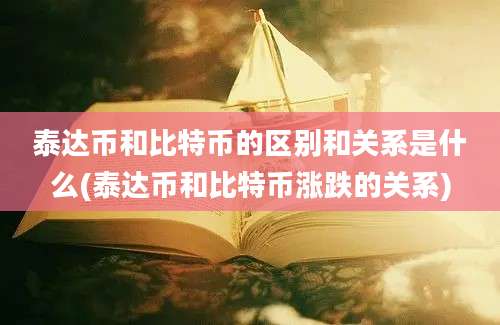 泰达币和比特币的区别和关系是什么(泰达币和比特币涨跌的关系)